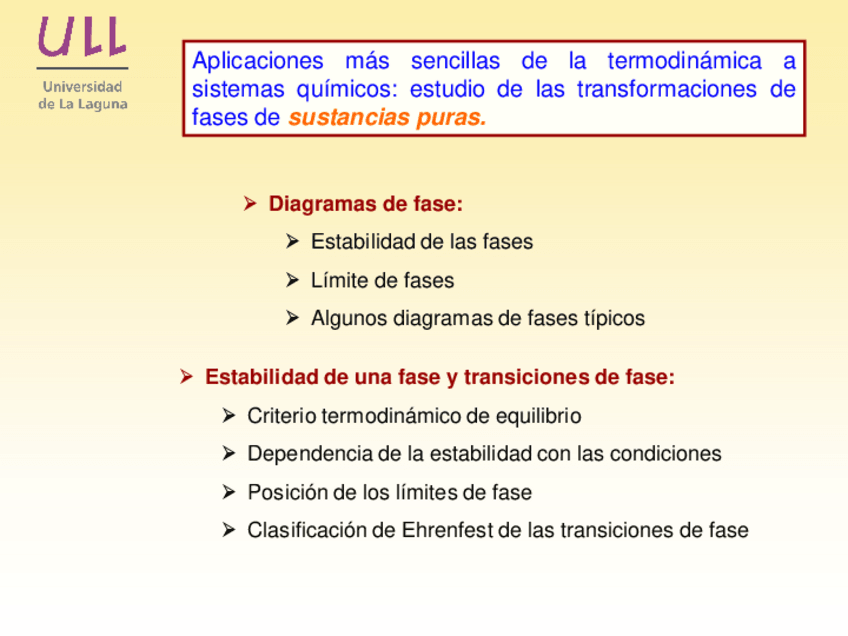 ULL
Universidad de La Laguna

Aplicaciones más sencillas de la termodinámica a sistemas químicos: estudio de las transformaciones de fases de sustancias puras.

➢ Diagramas de fase:
➢ Estabilidad de las fases
➢ Límite de fases
➢ Algunos diagramas de fases típicos

➢ Estabilidad de una fase y transiciones de fase:
➢ Criterio termodinámico de equilibrio
➢ Dependencia de la estabilidad con las condiciones
➢ Posición de los límites de fase
➢ Clasificación de Ehrenfest de las transiciones de fase